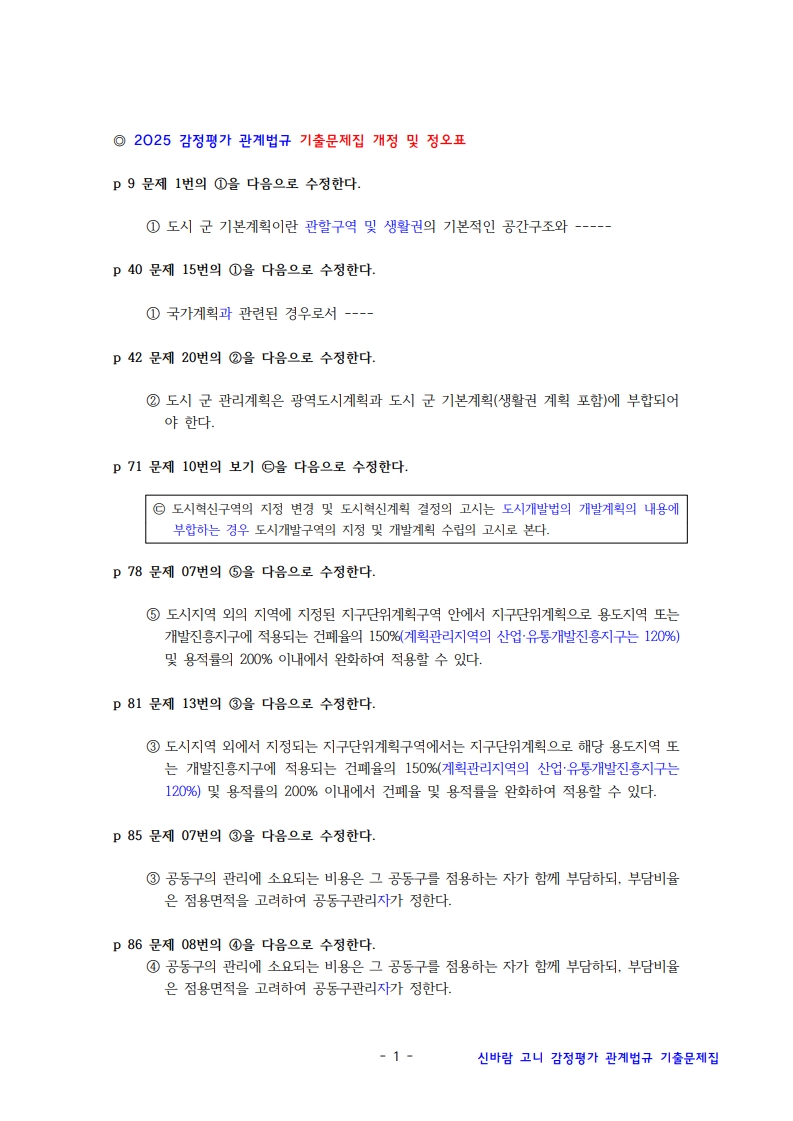 ◎ 2025 감정평가 관계법규 기출문제집 개정 및 정오표

p 9 문제 1번의 ①을 다음으로 수정한다.

① 도시 군 기본계획이란 관할구역 및 생활권의 기본적인 공간구조와 -----

p 40 문제 15번의 ①을 다음으로 수정한다.

① 국가계획과 관련된 경우로서 ----

p 42 문제 20번의 ②을 다음으로 수정한다.

② 도시 군 관리계획은 광역도시계획과 도시 군 기본계획(생활권 계획 포함)에 부합되어야 한다.

p 71 문제 10번의 보기 ㉢을 다음으로 수정한다.

㉢ 도시혁신구역의 지정 변경 및 도시혁신계획 결정의 고시는 도시개발법의 개발계획의 내용에 부합하는 경우 도시개발구역의 지정 및 개발계획 수립의 고시로 본다.

p 78 문제 07번의 ⑤을 다음으로 수정한다.

⑤ 도시지역 외의 지역에 지정된 지구단위계획구역 안에서 지구단위계획으로 용도지역 또는 개발진흥지구에 적용되는 건폐율의 150%(계획관리지역의 산업·유통개발진흥지구는 120%) 및 용적률의 200% 이내에서 완화하여 적용할 수 있다.

p 81 문제 13번의 ③을 다음으로 수정한다.

③ 도시지역 외에서 지정되는 지구단위계획구역에서는 지구단위계획으로 해당 용도지역 또는 개발진흥지구에 적용되는 건폐율의 150%(계획관리지역의 산업·유통개발진흥지구는 120%) 및 용적률의 200% 이내에서 건폐율 및 용적률을 완화하여 적용할 수 있다.

p 85 문제 07번의 ③을 다음으로 수정한다.

③ 공동구의 관리에 소요되는 비용은 그 공동구를 점용하는 자가 함께 부담하되, 부담비율은 점용면적을 고려하여 공동구관리자가 정한다.

p 86 문제 08번의 ④을 다음으로 수정한다.
④ 공동구의 관리에 소요되는 비용은 그 공동구를 점용하는 자가 함께 부담하되, 부담비율은 점용면적을 고려하여 공동구관리자가 정한다.

- 1 - 신바람 고니 감정평가 관계법규 기출문제집